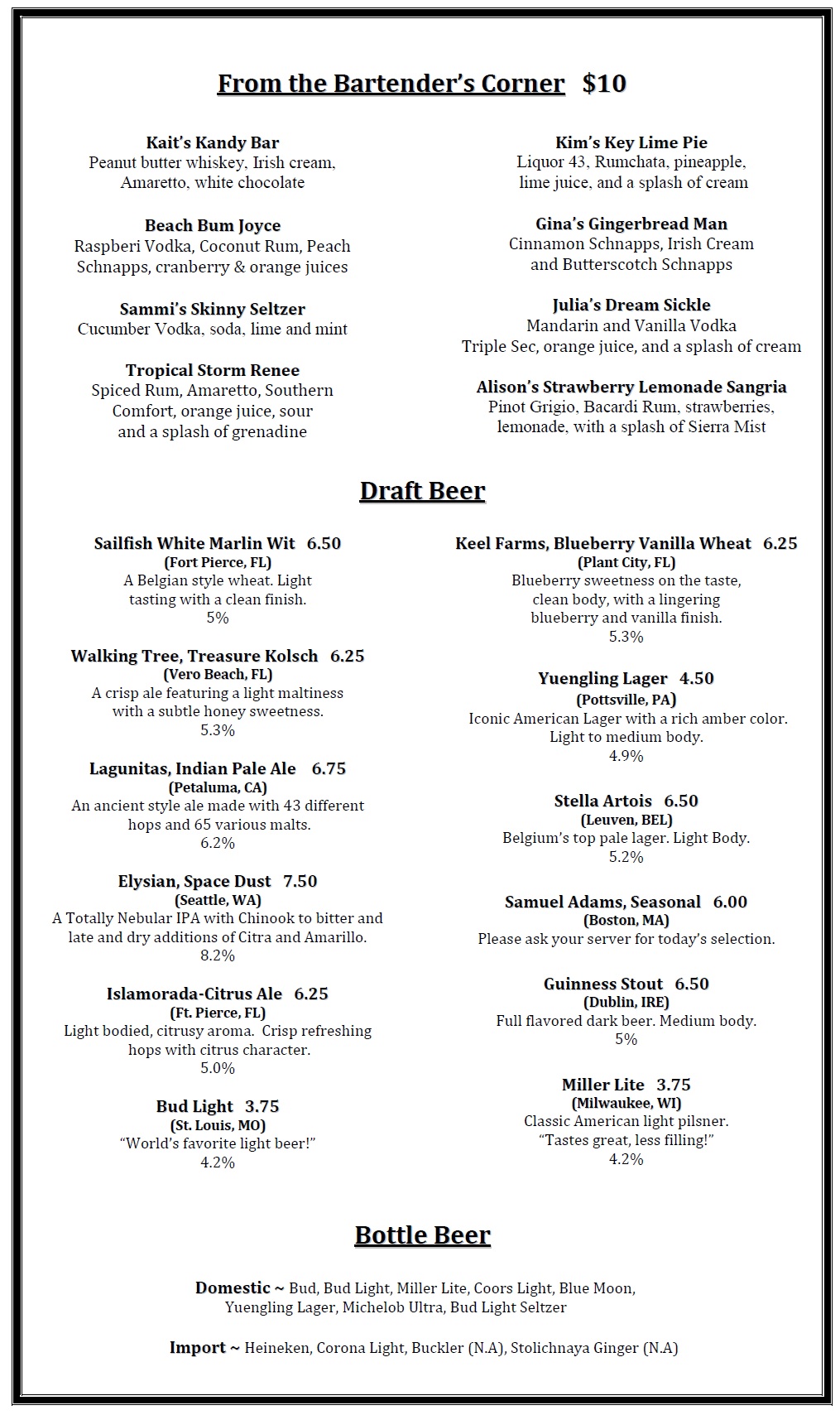 From the Bartender's Corner $10

Kait's Kandy Bar
Peanut butter whiskey, Irish cream, Amaretto, white chocolate

Beach Bum Joyce
Raspberi Vodka, Coconut Rum, Peach Schnapps, cranberry & orange juices

Sammi's Skinny Seltzer
Cucumber Vodka, soda, lime and mint

Tropical Storm Renee
Spiced Rum, Amaretto, Southern Comfort, orange juice, sour and a splash of grenadine

Kim's Key Lime Pie
Liquor 43, Rumchata, pineapple, lime juice, and a splash of cream

Gina's Gingerbread Man
Cinnamon Schnapps, Irish Cream and Butterscotch Schnapps

Julia's Dream Sickle
Mandarin and Vanilla Vodka
Triple Sec, orange juice, and a splash of cream

Alison's Strawberry Lemonade Sangria
Pinot Grigio, Bacardi Rum, strawberries, lemonade, with a splash of Sierra Mist

Draft Beer

Sailfish White Marlin Wit 6.50
(Fort Pierce, FL)
A Belgian style wheat. Light tasting with a clean finish.
5%

Walking Tree, Treasure Kolsch 6.25
(Vero Beach, FL)
A crisp ale featuring a light maltiness with a subtle honey sweetness.
5.3%

Lagunitas, Indian Pale Ale 6.75
(Petaluma, CA)
An ancient style ale made with 43 different hops and 65 various malts.
6.2%

Elysian, Space Dust 7.50
(Seattle, WA)
A Totally Nebular IPA with Chinook to bitter and late and dry additions of Citra and Amarillo.
8.2%

Islamorada-Citrus Ale 6.25
(Ft. Pierce, FL)
Light bodied, citrusy aroma. Crisp refreshing hops with citrus character.
5.0%

Bud Light 3.75
(St. Louis, MO)
"World's favorite light beer!"
4.2%

Keel Farms, Blueberry Vanilla Wheat 6.25
(Plant City, FL)
Blueberry sweetness on the taste, clean body, with a lingering blueberry and vanilla finish.
5.3%

Yuengling Lager 4.50
(Pottsville, PA)
Iconic American Lager with a rich amber color. Light to medium body.
4.9%

Stella Artois 6.50
(Leuven, BEL)
Belgium's top pale lager. Light Body.
5.2%

Samuel Adams, Seasonal 6.00
(Boston, MA)
Please ask your server for today's selection.

Guinness Stout 6.50
(Dublin, IRE)
Full flavored dark beer. Medium body.
5%

Miller Lite 3.75
(Milwaukee, WI)
Classic American light pilsner.
"Tastes great, less filling!"
4.2%

Bottle Beer

Domestic ~ Bud, Bud Light, Miller Lite, Coors Light, Blue Moon, Yuengling Lager, Michelob Ultra, Bud Light Seltzer

Import ~ Heineken, Corona Light, Buckler (N.A), Stolichnaya Ginger (N.A)